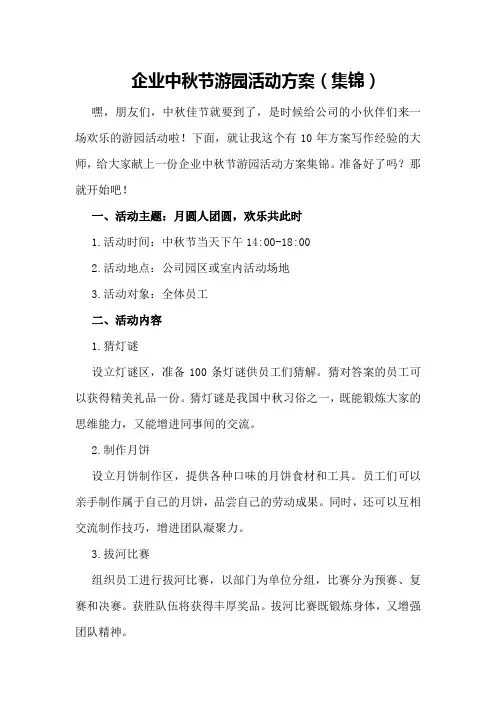 企业中秋节游园活动方案（集锦）

嘿，朋友们，中秋佳节就要到了，是时候给公司的小伙伴们来一场欢乐的游园活动啦！下面，就让我这个有 10 年方案写作经验的大师，给大家献上一份企业中秋节游园活动方案集锦。准备好了吗？那就开始吧！

一、活动主题：月圆人团圆，欢乐共此时

1.活动时间：中秋节当天下午 14:00-18:00

2.活动地点：公司园区或室内活动场地

3.活动对象：全体员工

二、活动内容

1.猜灯谜

设立灯谜区，准备 100 条灯谜供员工们猜解。猜对答案的员工可以获得精美礼品一份。猜灯谜是我国中秋习俗之一，既能锻炼大家的思维能力，又能增进同事间的交流。

2.制作月饼

设立月饼制作区，提供各种口味的月饼食材和工具。员工们可以亲手制作属于自己的月饼，品尝自己的劳动成果。同时，还可以互相交流制作技巧，增进团队凝聚力。

3.拔河比赛

组织员工进行拔河比赛，以部门为单位分组，比赛分为预赛、复赛和决赛。获胜队伍将获得丰厚奖品。拔河比赛既锻炼身体，又增强团队精神。